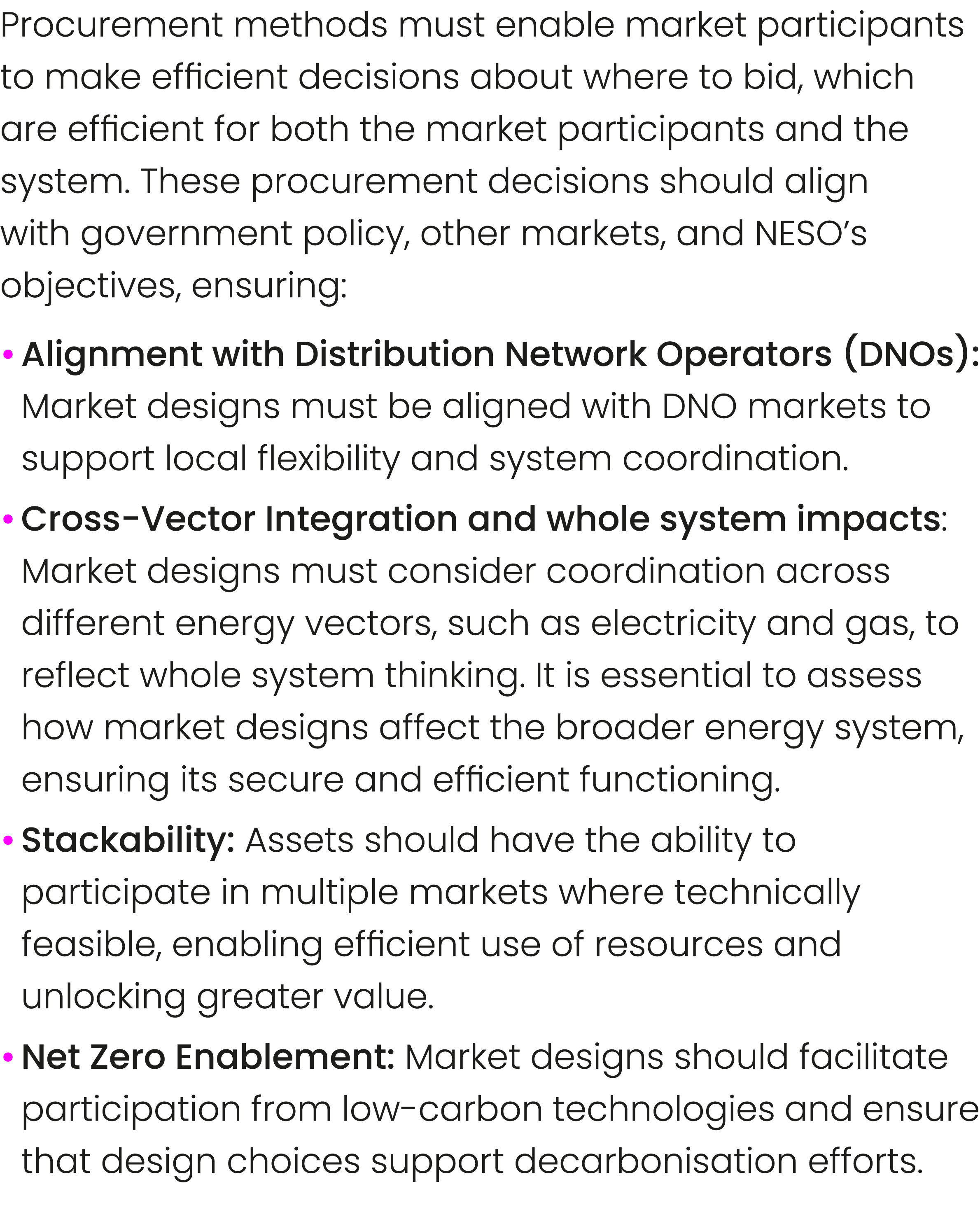 Procurement methods must enable market participants to make efficient decisions about where to bid, which are efficient for both the market participants and the system. These procurement decisions should align with government policy, other markets, and NESO's objectives, ensuring:

• Alignment with Distribution Network Operators (DNOs): Market designs must be aligned with DNO markets to support local flexibility and system coordination.

• Cross-Vector Integration and whole system impacts: Market designs must consider coordination across different energy vectors, such as electricity and gas, to reflect whole system thinking. It is essential to assess how market designs affect the broader energy system, ensuring its secure and efficient functioning.

• Stackability: Assets should have the ability to participate in multiple markets where technically feasible, enabling efficient use of resources and unlocking greater value.

• Net Zero Enablement: Market designs should facilitate participation from low-carbon technologies and ensure that design choices support decarbonisation efforts.